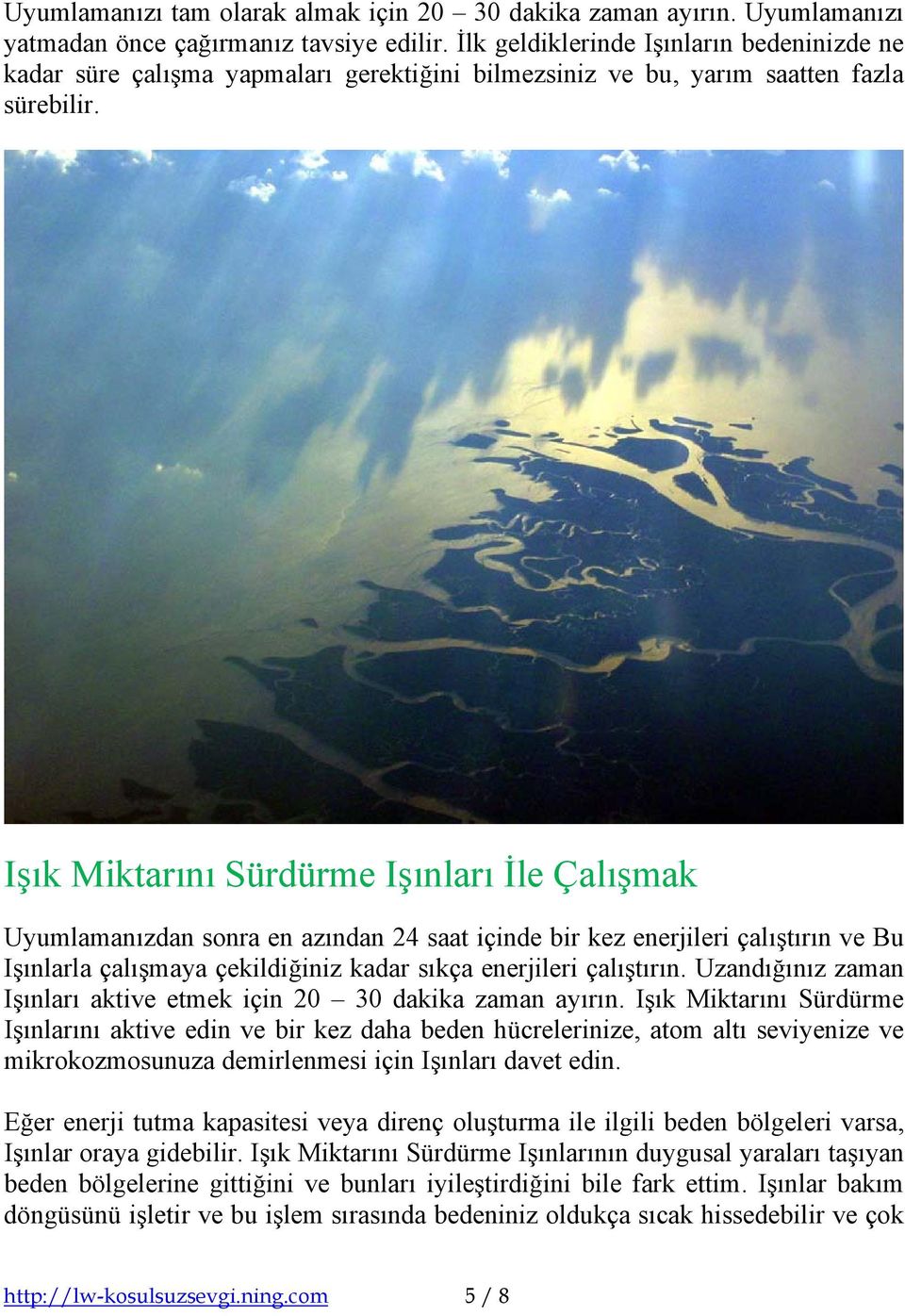 Uyumlamanızı tam olarak almak için 20 – 30 dakika zaman ayırın. Uyumlamanızı yatmadan önce çağırmanız tavsiye edilir. İlk geldiklerinde Işınların bedeninizde ne kadar süre çalışma yapmaları gerektiğini bilmezsiniz ve bu, yarım saatten fazla sürebilir.

Işık Miktarını Sürdürme Işınları İle Çalışmak

Uyumlamanızdan sonra en azından 24 saat içinde bir kez enerjileri çalıştırın ve Bu Işınlarla çalışmaya çekildiğiniz kadar sıkça enerjileri çalıştırın. Uzandığınız zaman Işınları aktive etmek için 20 – 30 dakika zaman ayırın. Işık Miktarını Sürdürme Işınlarını aktive edin ve bir kez daha beden hücrelerinize, atom altı seviyenize ve mikrokozmosunuza demirlenmesi için Işınları davet edin.

Eğer enerji tutma kapasitesi veya direnç oluşturma ile ilgili beden bölgeleri varsa, Işınlar oraya gidebilir. Işık Miktarını Sürdürme Işınlarının duygusal yaraları taşıyan beden bölgelerine gittiğini ve bunları iyileştirdiğini bile fark ettim. Işınlar bakım döngüsünü işletir ve bu işlem sırasında bedeniniz oldukça sıcak hissedebilir ve çok

http://lw-kosulsuzsevgi.ning.com 5 / 8